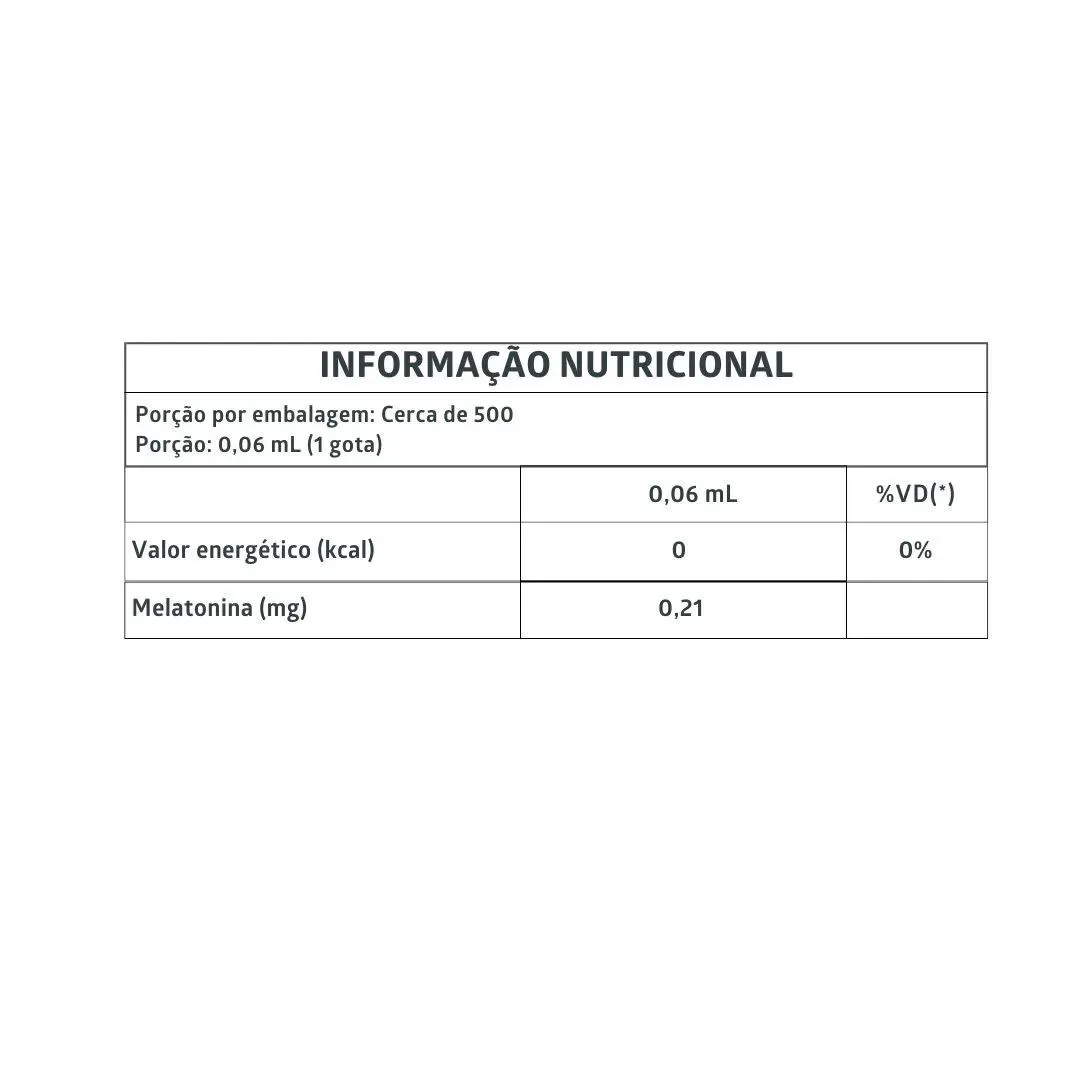 INFORMAÇÃO NUTRICIONAL

Porção por embalagem: Cerca de 500
Porção: 0,06 mL (1 gota)

|  | 0,06 mL | %VD(*) |
|---|---|---|
| Valor energético (kcal) | 0 | 0% |
| Melatonina (mg) | 0,21 |  |